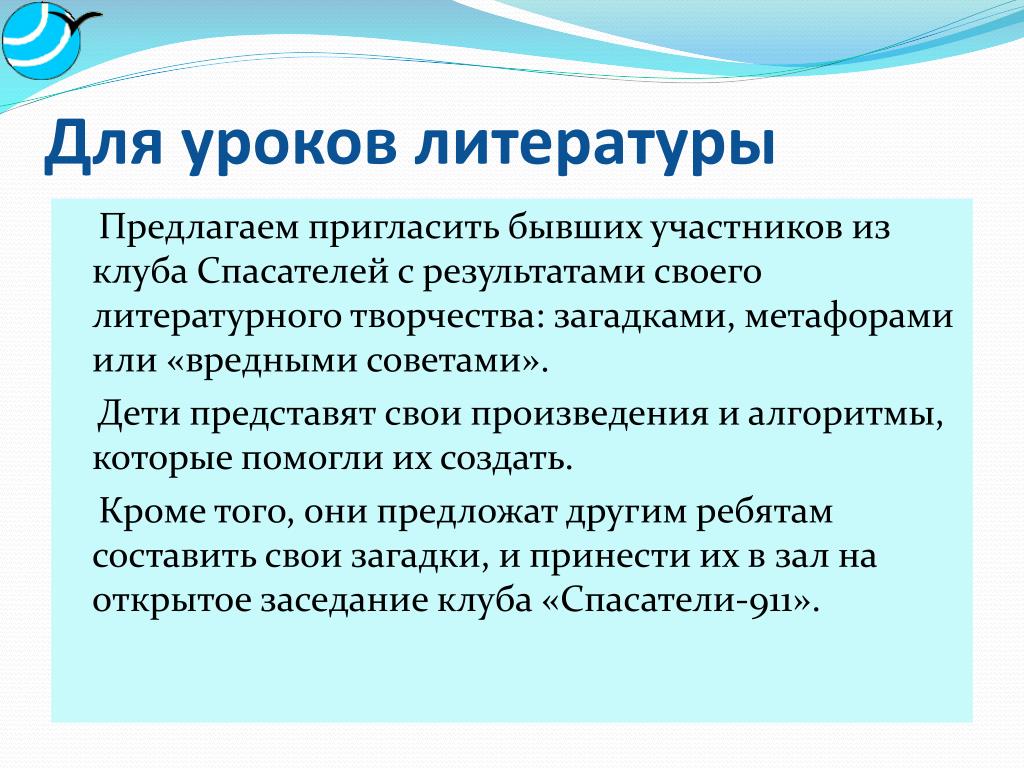 Для уроков литературы

Предлагаем пригласить бывших участников из клуба Спасателей с результатами своего литературного творчества: загадками, метафорами или «вредными советами».

Дети представят свои произведения и алгоритмы, которые помогли их создать.

Кроме того, они предложат другим ребятам составить свои загадки, и принести их в зал на открытое заседание клуба «Спасатели-911».